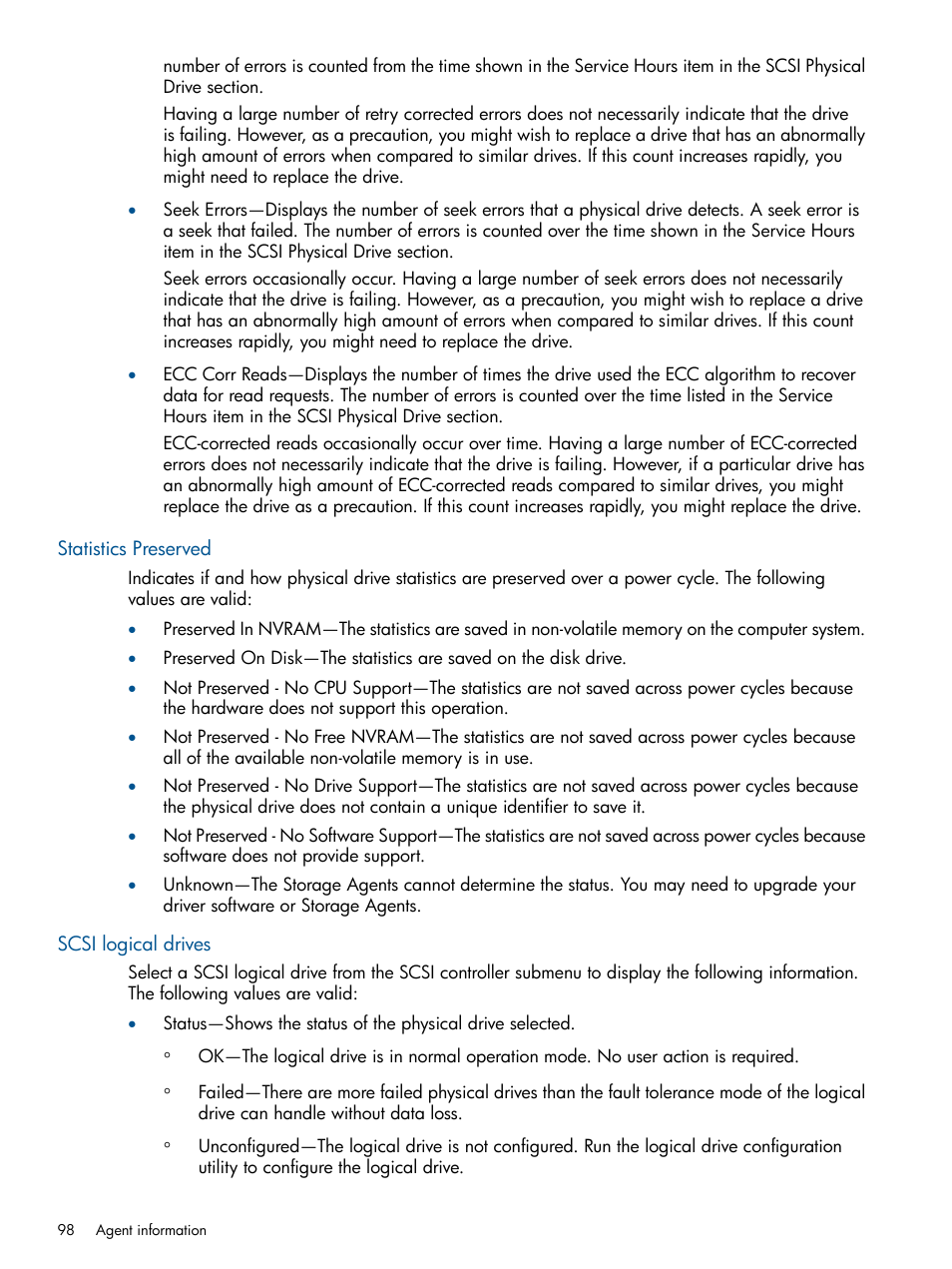 number of errors is counted from the time shown in the Service Hours item in the SCSI Physical Drive section.

Having a large number of retry corrected errors does not necessarily indicate that the drive is failing. However, as a precaution, you might wish to replace a drive that has an abnormally high amount of errors when compared to similar drives. If this count increases rapidly, you might need to replace the drive.

• Seek Errors—Displays the number of seek errors that a physical drive detects. A seek error is a seek that failed. The number of errors is counted over the time shown in the Service Hours item in the SCSI Physical Drive section.

Seek errors occasionally occur. Having a large number of seek errors does not necessarily indicate that the drive is failing. However, as a precaution, you might wish to replace a drive that has an abnormally high amount of errors when compared to similar drives. If this count increases rapidly, you might need to replace the drive.

• ECC Corr Reads—Displays the number of times the drive used the ECC algorithm to recover data for read requests. The number of errors is counted over the time listed in the Service Hours item in the SCSI Physical Drive section.

ECC-corrected reads occasionally occur over time. Having a large number of ECC-corrected errors does not necessarily indicate that the drive is failing. However, if a particular drive has an abnormally high amount of ECC-corrected reads compared to similar drives, you might replace the drive as a precaution. If this count increases rapidly, you might replace the drive.

Statistics Preserved

Indicates if and how physical drive statistics are preserved over a power cycle. The following values are valid:

• Preserved In NVRAM—The statistics are saved in non-volatile memory on the computer system.

• Preserved On Disk—The statistics are saved on the disk drive.

• Not Preserved - No CPU Support—The statistics are not saved across power cycles because the hardware does not support this operation.

• Not Preserved - No Free NVRAM—The statistics are not saved across power cycles because all of the available non-volatile memory is in use.

• Not Preserved - No Drive Support—The statistics are not saved across power cycles because the physical drive does not contain a unique identifier to save it.

• Not Preserved - No Software Support—The statistics are not saved across power cycles because software does not provide support.

• Unknown—The Storage Agents cannot determine the status. You may need to upgrade your driver software or Storage Agents.

SCSI logical drives

Select a SCSI logical drive from the SCSI controller submenu to display the following information. The following values are valid:

• Status—Shows the status of the physical drive selected.

◦ OK—The logical drive is in normal operation mode. No user action is required.

◦ Failed—There are more failed physical drives than the fault tolerance mode of the logical drive can handle without data loss.

◦ Unconfigured—The logical drive is not configured. Run the logical drive configuration utility to configure the logical drive.

98 Agent information